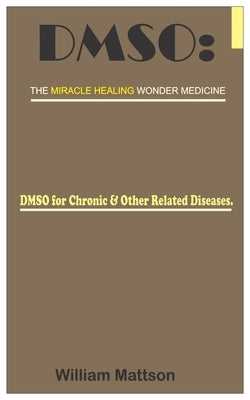 DMSO:

THE MIRACLE HEALING WONDER MEDICINE

DMSO for Chronic & Other Related Diseases.

William Mattson